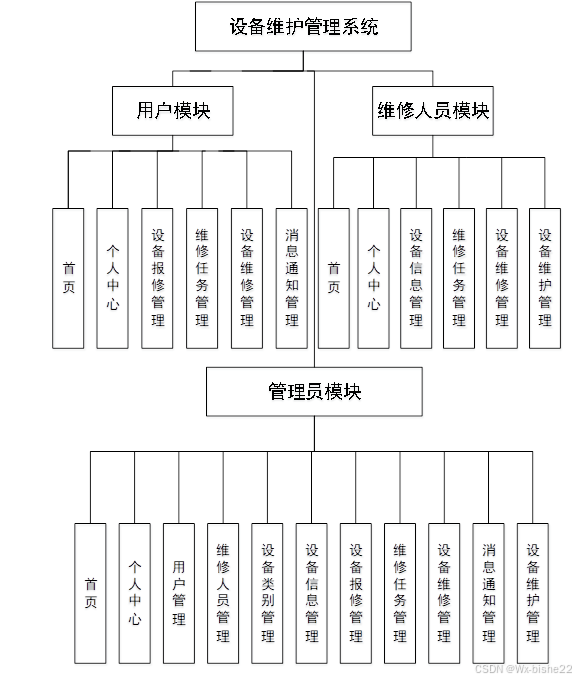 设备维护管理系统

用户模块

维修人员模块

首页

个人中心

设备报修管理

维修任务管理

设备维修管理

消息通知管理

首页

个人中心

设备信息管理

维修任务管理

设备维修管理

设备维护管理

管理员模块

首页

个人中心

用户管理

维修人员管理

设备类别管理

设备信息管理

设备报修管理

维修任务管理

设备维修管理

消息通知管理

设备维护管理

CSDN @Wx-bishe22